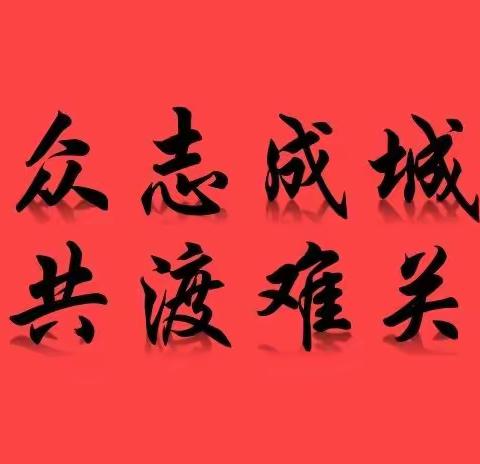 众志成城
共渡难关